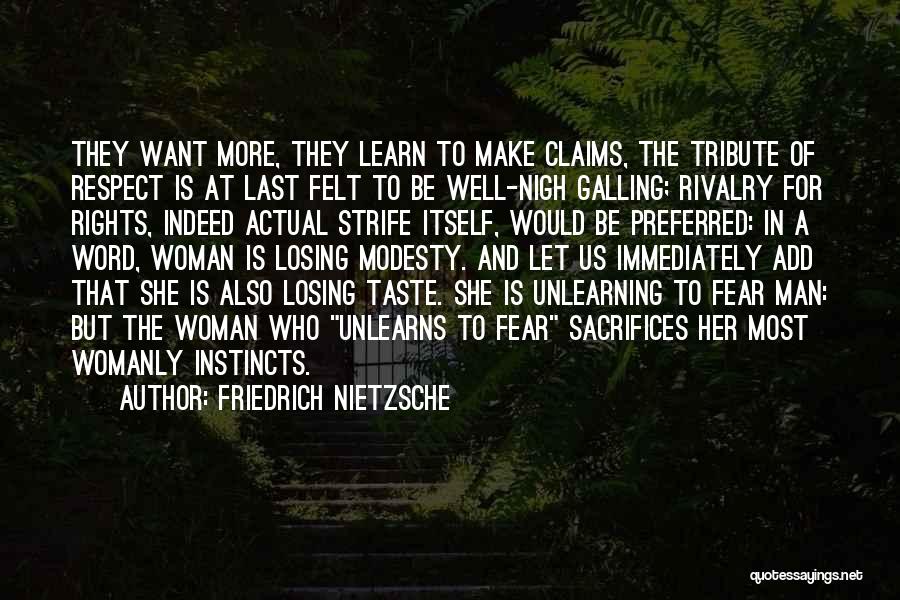 THEY WANT MORE, THEY LEARN TO MAKE CLAIMS, THE TRIBUTE OF RESPECT IS AT LAST FELT TO BE WELL-NIGH GALLING; RIVALRY FOR RIGHTS, INDEED ACTUAL STRIFE ITSELF, WOULD BE PREFERRED: IN A WORD, WOMAN IS LOSING MODESTY. AND LET US IMMEDIATELY ADD THAT SHE IS ALSO LOSING TASTE. SHE IS UNLEARNING TO FEAR MAN: BUT THE WOMAN WHO "UNLEARNS TO FEAR" SACRIFICES HER MOST WOMANLY INSTINCTS.

AUTHOR: FRIEDRICH NIETZSCHE

quotessayings.net